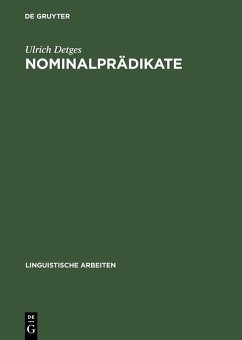 DE GRUYTER

Ulrich Detges

NOMINALPRÄDIKATE

LINGUISTISCHE ARBEITEN

DE
G